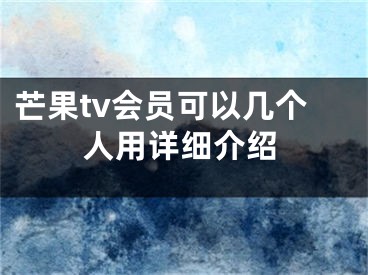 芒果tv会员可以几个人用详细介绍